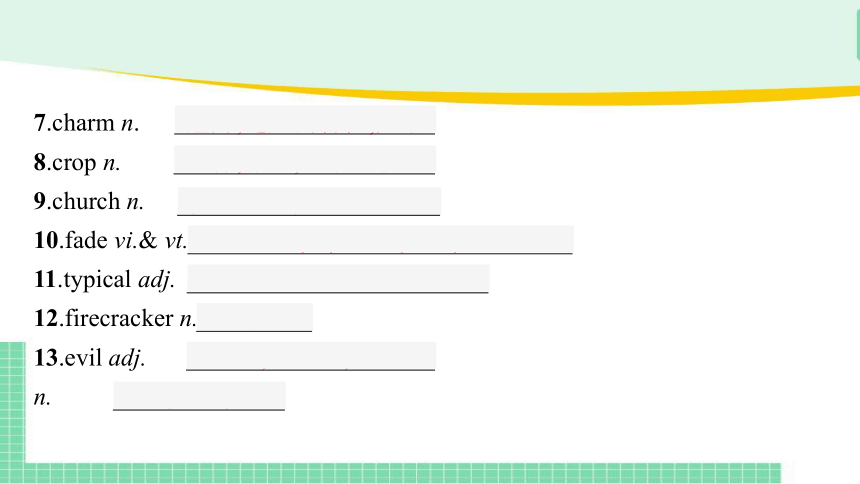 7.charm n. ____

8.crop n. ____

9.church n. ____

10.fade vi.& vt.____

11.typical adj. ____

12.firecracker n.____

13.evil adj. ____

n. ____